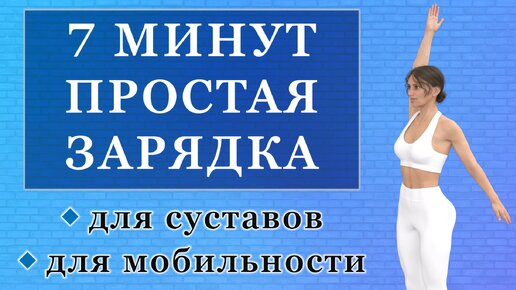 7 МИНУТ ПРОСТАЯ ЗАРЯДКА

◆ для суставов
◆ для мобильности